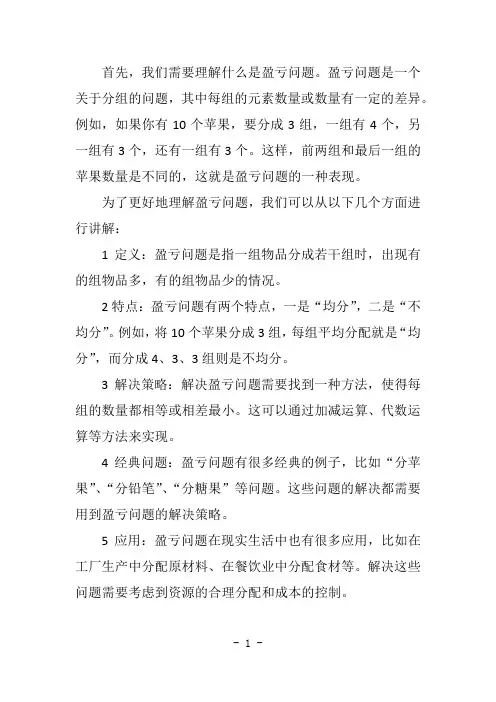 首先，我们需要理解什么是盈亏问题。盈亏问题是一个关于分组的问题，其中每组的元素数量或数量有一定的差异。例如，如果你有 10 个苹果，要分成 3 组，一组有 4 个，另一组有 3 个，还有一组有 3 个。这样，前两组和最后一组的苹果数量是不同的，这就是盈亏问题的一种表现。

为了更好地理解盈亏问题，我们可以从以下几个方面进行讲解：

1 定义：盈亏问题是指一组物品分成若干组时，出现有的组物品多，有的组物品少的情况。

2 特点：盈亏问题有两个特点，一是“均分”，二是“不均分”。例如，将 10 个苹果分成 3 组，每组平均分配就是“均分”，而分成 4、3、3 组则是不均分。

3 解决策略：解决盈亏问题需要找到一种方法，使得每组的数量都相等或相差最小。这可以通过加减运算、代数运算等方法来实现。

4 经典问题：盈亏问题有很多经典的例子，比如“分苹果”、“分铅笔”、“分糖果”等问题。这些问题的解决都需要用到盈亏问题的解决策略。

5 应用：盈亏问题在现实生活中也有很多应用，比如在工厂生产中分配原材料、在餐饮业中分配食材等。解决这些问题需要考虑到资源的合理分配和成本的控制。

- 1 -